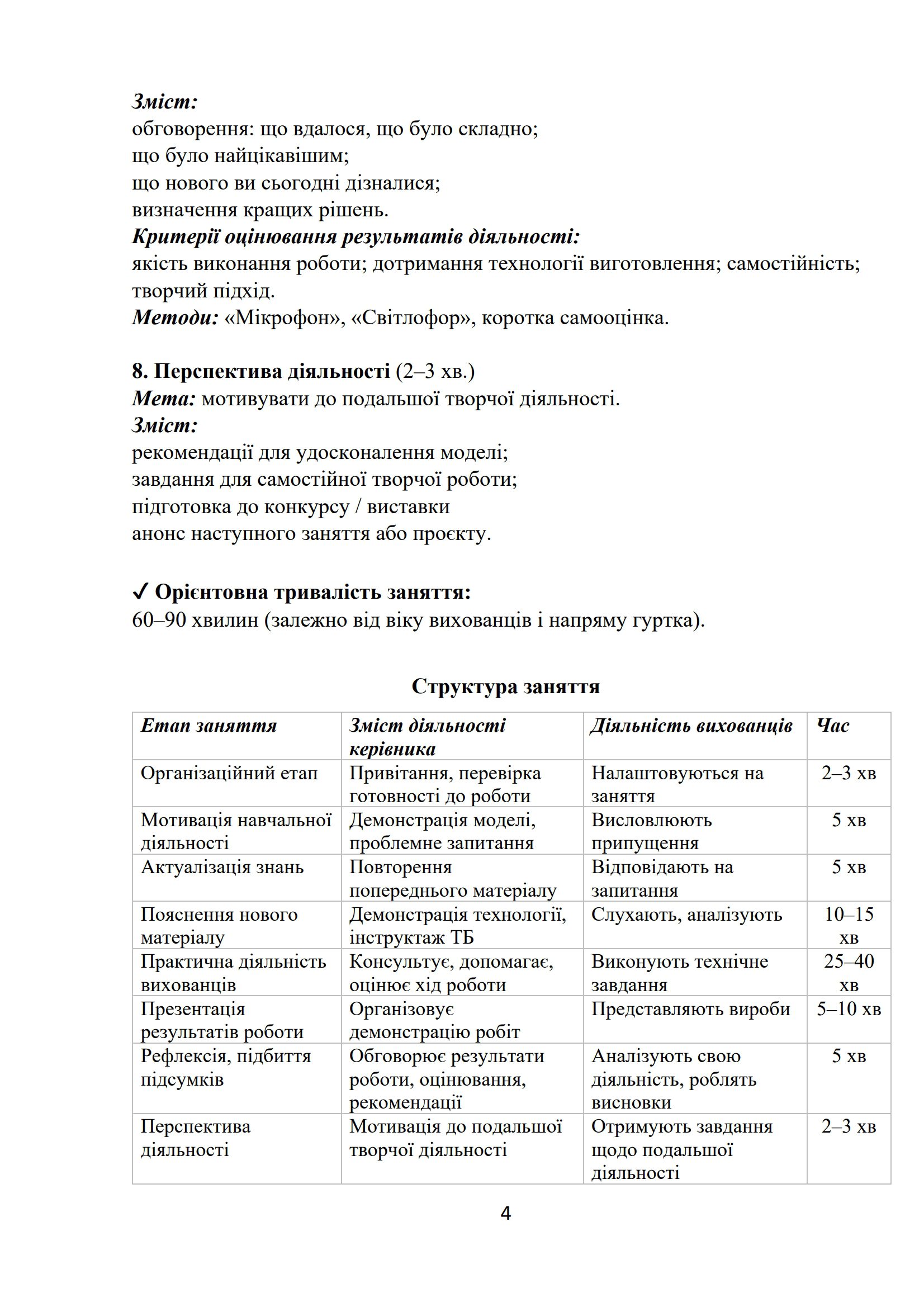 Зміст:
обговорення: що вдалося, що було складно;
що було найцікавішим;
що нового ви сьогодні дізналися;
визначення кращих рішень.
Критерії оцінювання результатів діяльності:
якість виконання роботи; дотримання технології виготовлення; самостійність; творчий підхід.
Методи: «Мікрофон», «Світлофор», коротка самооцінка.

8. Перспектива діяльності (2–3 хв.)
Мета: мотивувати до подальшої творчої діяльності.
Зміст:
рекомендації для удосконалення моделі;
завдання для самостійної творчої роботи;
підготовка до конкурсу / виставки
анонс наступного заняття або проєкту.

✓ Орієнтовна тривалість заняття:
60–90 хвилин (залежно від віку вихованців і напряму гуртка).

Структура заняття

| Етап заняття | Зміст діяльності керівника | Діяльність вихованців | Час |
|---|---|---|---|
| Організаційний етап | Привітання, перевірка готовності до роботи | Налаштовуються на заняття | 2–3 хв |
| Мотивація навчальної діяльності | Демонстрація моделі, проблемне запитання | Висловлюють припущення | 5 хв |
| Актуалізація знань | Повторення попереднього матеріалу | Відповідають на запитання | 5 хв |
| Пояснення нового матеріалу | Демонстрація технології, інструктаж ТБ | Слухають, аналізують | 10–15 хв |
| Практична діяльність вихованців | Консультує, допомагає, оцінює хід роботи | Виконують технічне завдання | 25–40 хв |
| Презентація результатів роботи | Організовує демонстрацію робіт | Представляють вироби | 5–10 хв |
| Рефлексія, підбиття підсумків | Обговорює результати роботи, оцінювання, рекомендації | Аналізують свою діяльність, роблять висновки | 5 хв |
| Перспектива діяльності | Мотивація до подальшої творчої діяльності | Отримують завдання щодо подальшої діяльності | 2–3 хв |

4